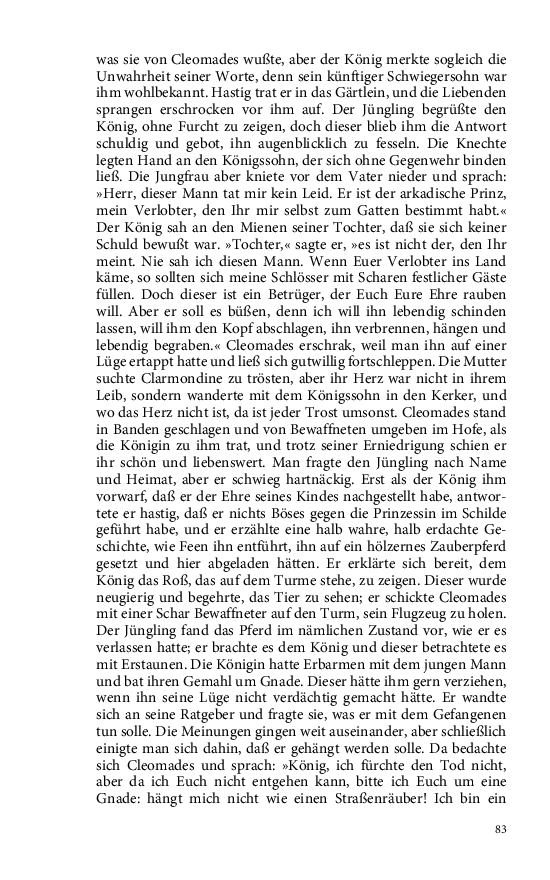 was sie von Cleomades wußte, aber der König merkte sogleich die Unwahrheit seiner Worte, denn sein künftiger Schwiegersohn war ihm wohlbekannt. Hastig trat er in das Gärtlein, und die Liebenden sprangen erschrocken vor ihm auf. Der Jüngling begrüßte den König, ohne Furcht zu zeigen, doch dieser blieb ihm die Antwort schuldig und gebot, ihn augenblicklich zu fesseln. Die Knechte legten Hand an den Königssohn, der sich ohne Gegenwehr binden ließ. Die Jungfrau aber kniete vor dem Vater nieder und sprach: »Herr, dieser Mann tat mir kein Leid. Er ist der arkadische Prinz, mein Verlobter, den Ihr mir selbst zum Gatten bestimmt habt.« Der König sah an den Mienen seiner Tochter, daß sie sich keiner Schuld bewußt war. »Tochter,« sagte er, »es ist nicht der, den Ihr meint. Nie sah ich diesen Mann. Wenn Euer Verlobter ins Land käme, so sollten sich meine Schlösser mit Scharen festlicher Gäste füllen. Doch dieser ist ein Betrüger, der Euch Eure Ehre rauben will. Aber er soll es büßen, denn ich will ihn lebendig schinden lassen, will ihm den Kopf abschlagen, ihn verbrennen, hängen und lebendig begraben.« Cleomades erschrak, weil man ihn auf einer Lüge ertappt hatte und ließ sich gutwillig fortschleppen. Die Mutter suchte Clarmondine zu trösten, aber ihr Herz war nicht in ihrem Leib, sondern wanderte mit dem Königssohn in den Kerker, und wo das Herz nicht ist, da ist jeder Trost umsonst. Cleomades stand in Banden geschlagen und von Bewaffneten umgeben im Hofe, als die Königin zu ihm trat, und trotz seiner Erniedrigung schien er ihr schön und liebenswert. Man fragte den Jüngling nach Name und Heimat, aber er schwieg hartnäckig. Erst als der König ihm vorwarf, daß er der Ehre seines Kindes nachgestellt habe, antwortete er hastig, daß er nichts Böses gegen die Prinzessin im Schilde geführt habe, und er erzählte eine halb wahre, halb erdachte Geschichte, wie Feen ihn entführt, ihn auf ein hölzernes Zauberpferd gesetzt und hier abgeladen hätten. Er erklärte sich bereit, dem König das Roß, das auf dem Turme stehe, zu zeigen. Dieser wurde neugierig und begehrte, das Tier zu sehen; er schickte Cleomades mit einer Schar Bewaffneter auf den Turm, sein Flugzeug zu holen. Der Jüngling fand das Pferd im nämlichen Zustand vor, wie er es verlassen hatte; er brachte es dem König und dieser betrachtete es mit Erstaunen. Die Königin hatte Erbarmen mit dem jungen Mann und bat ihren Gemahl um Gnade. Dieser hätte ihm gern verziehen, wenn ihn seine Lüge nicht verdächtig gemacht hätte. Er wandte sich an seine Ratgeber und fragte sie, was er mit dem Gefangenen tun solle. Die Meinungen gingen weit auseinander, aber schließlich einigte man sich dahin, daß er gehängt werden solle. Da bedachte sich Cleomades und sprach: »König, ich fürchte den Tod nicht, aber da ich Euch nicht entgehen kann, bitte ich Euch um eine Gnade: hängt mich nicht wie einen Straßenräuber! Ich bin ein

83